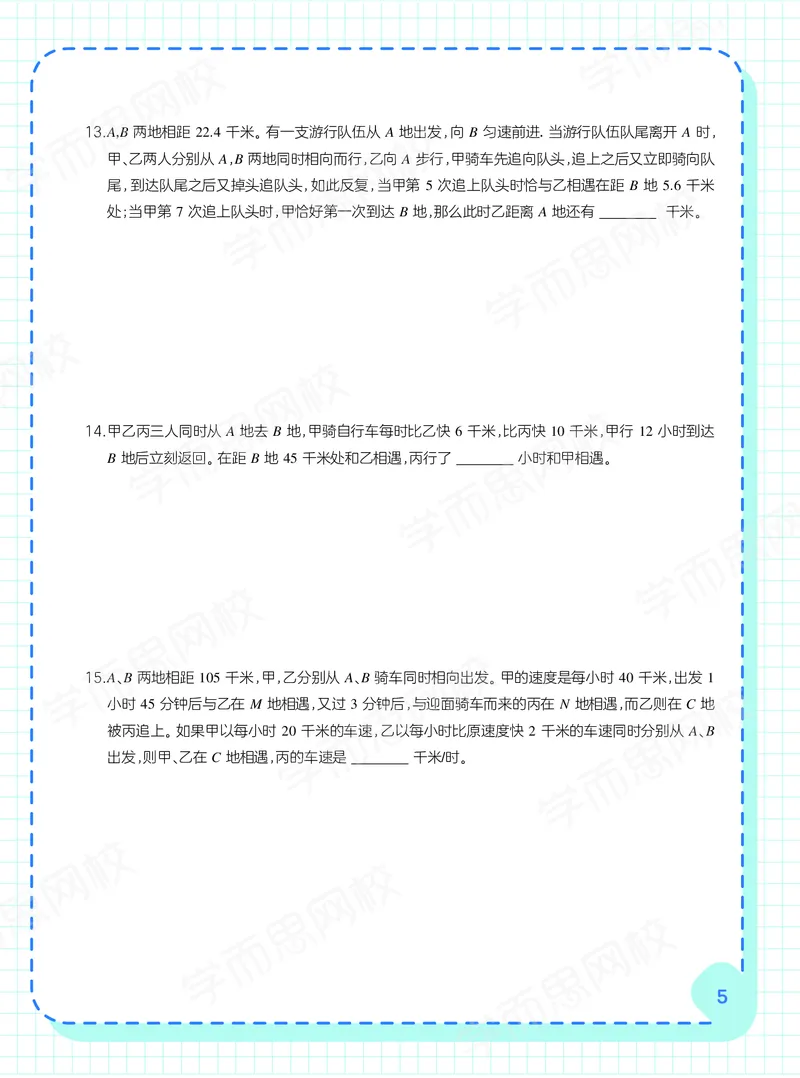 13.A,B两地相距22.4千米。有一支游行队伍从A地出发,向B匀速前进.当游行队伍队尾离开A时,甲、乙两人分别从A,B两地同时相向而行,乙向A步行,甲骑车先追向队头,追上之后又立即骑向队尾,到达队尾之后又掉头追队头,如此反复,当甲第5次追上队头时恰与乙相遇在距B地5.6千米处;当甲第7次追上队头时,甲恰好第一次到达B地,那么此时乙距离A地还有____千米。

14.甲乙丙三人同时从A地去B地,甲骑自行车每时比乙快6千米,比丙快10千米,甲行12小时到达B地后立刻返回。在距B地45千米处和乙相遇,丙行了____小时和甲相遇。

15.A、B两地相距105千米,甲,乙分别从A、B骑车同时相向出发。甲的速度是每小时40千米,出发1小时45分钟后与乙在M地相遇,又过3分钟后,与迎面骑车而来的丙在N地相遇,而乙则在C地被丙追上。如果甲以每小时20千米的车速,乙以每小时比原速度快2千米的车速同时分别从A、B出发,则甲、乙在C地相遇,丙的车速是____千米/时。

5

学而思网校